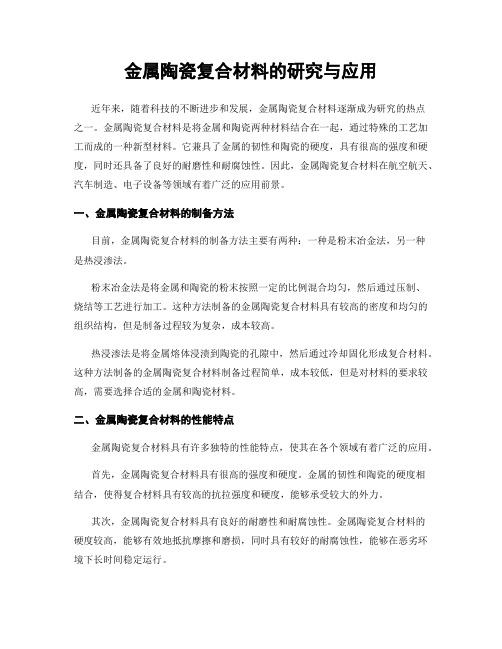 金属陶瓷复合材料的研究与应用

近年来，随着科技的不断进步和发展，金属陶瓷复合材料逐渐成为研究的热点之一。金属陶瓷复合材料是将金属和陶瓷两种材料结合在一起，通过特殊的工艺加工而成的一种新型材料。它兼具了金属的韧性和陶瓷的硬度，具有很高的强度和硬度，同时还具备了良好的耐磨性和耐腐蚀性。因此，金属陶瓷复合材料在航空航天、汽车制造、电子设备等领域有着广泛的应用前景。

一、金属陶瓷复合材料的制备方法

目前，金属陶瓷复合材料的制备方法主要有两种：一种是粉末冶金法，另一种是热浸渗法。

粉末冶金法是将金属和陶瓷的粉末按照一定的比例混合均匀，然后通过压制、烧结等工艺进行加工。这种方法制备的金属陶瓷复合材料具有较高的密度和均匀的组织结构，但是制备过程较为复杂，成本较高。

热浸渗法是将金属熔体浸渍到陶瓷的孔隙中，然后通过冷却固化形成复合材料。这种方法制备的金属陶瓷复合材料制备过程简单，成本较低，但是对材料的要求较高，需要选择合适的金属和陶瓷材料。

二、金属陶瓷复合材料的性能特点

金属陶瓷复合材料具有许多独特的性能特点，使其在各个领域有着广泛的应用。

首先，金属陶瓷复合材料具有很高的强度和硬度。金属的韧性和陶瓷的硬度相结合，使得复合材料具有较高的抗拉强度和硬度，能够承受较大的外力。

其次，金属陶瓷复合材料具有良好的耐磨性和耐腐蚀性。金属陶瓷复合材料的硬度较高，能够有效地抵抗摩擦和磨损，同时具有较好的耐腐蚀性，能够在恶劣环境下长时间稳定运行。